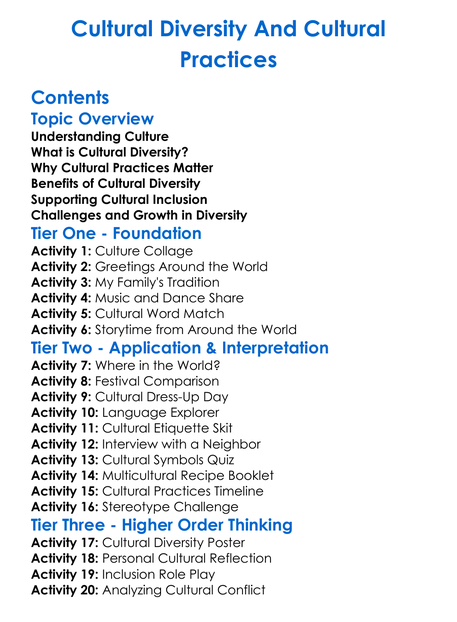 Cultural Diversity And Cultural Practices

Contents
Topic Overview
Understanding Culture
What is Cultural Diversity?
Why Cultural Practices Matter
Benefits of Cultural Diversity
Supporting Cultural Inclusion
Challenges and Growth in Diversity
Tier One - Foundation
Activity 1: Culture Collage
Activity 2: Greetings Around the World
Activity 3: My Family's Tradition
Activity 4: Music and Dance Share
Activity 5: Cultural Word Match
Activity 6: Storytime from Around the World
Tier Two - Application & Interpretation
Activity 7: Where in the World?
Activity 8: Festival Comparison
Activity 9: Cultural Dress-Up Day
Activity 10: Language Explorer
Activity 11: Cultural Etiquette Skit
Activity 12: Interview with a Neighbor
Activity 13: Cultural Symbols Quiz
Activity 14: Multicultural Recipe Booklet
Activity 15: Cultural Practices Timeline
Activity 16: Stereotype Challenge
Tier Three - Higher Order Thinking
Activity 17: Cultural Diversity Poster
Activity 18: Personal Cultural Reflection
Activity 19: Inclusion Role Play
Activity 20: Analyzing Cultural Conflict